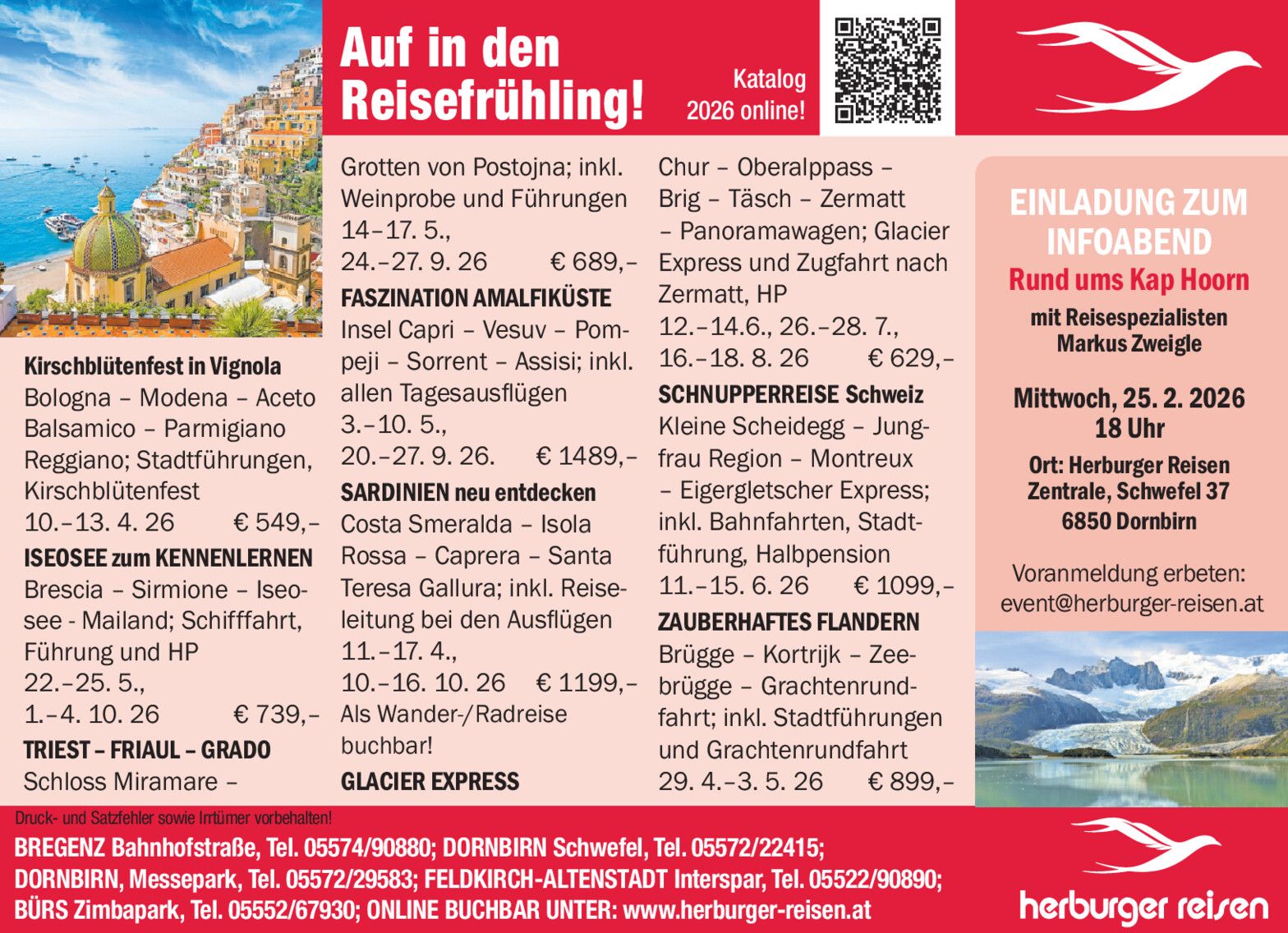 Auf in den Reisefrühling!

Katalog 2026 online!

Kirschblütenfest in Vignola
Bologna – Modena – Aceto Balsamico – Parmigiano Reggiano; Stadtführungen, Kirschblütenfest
10.–13. 4. 26 € 549,–

ISEOSEE zum KENNENLERNEN
Brescia – Sirmione – Iseosee - Mailand; Schifffahrt, Führung und HP
22.–25. 5.,
1.–4. 10. 26 € 739,–

TRIEST – FRIAUL – GRADO
Schloss Miramare – Grotten von Postojna; inkl. Weinprobe und Führungen
14–17. 5.,
24.–27. 9. 26 € 689,–

FASZINATION AMALFIKÜSTE
Insel Capri – Vesuv – Pompeji – Sorrent – Assisi; inkl. allen Tagesausflügen
3.–10. 5.,
20.–27. 9. 26. € 1489,–

SARDINIEN neu entdecken
Costa Smeralda – Isola Rossa – Caprera – Santa Teresa Gallura; inkl. Reiseleitung bei den Ausflügen
11.–17. 4.,
10.–16. 10. 26 € 1199,–
Als Wander-/Radreise buchbar!

GLACIER EXPRESS
Chur – Oberalppass – Brig – Täsch – Zermatt – Panoramawagen; Glacier Express und Zugfahrt nach Zermatt, HP
12.–14.6., 26.–28. 7.,
16.–18. 8. 26 € 629,–

SCHNUPPERREISE Schweiz
Kleine Scheidegg – Jungfrau Region – Montreux – Eigergletscher Express; inkl. Bahnfahrten, Stadtführung, Halbpension
11.–15. 6. 26 € 1099,–

ZAUBERHAFTES FLANDERN
Brügge – Kortrijk – Zeebrügge – Grachtenrundfahrt; inkl. Stadtführungen und Grachtenrundfahrt
29. 4.–3. 5. 26 € 899,–

EINLADUNG ZUM INFOABEND
Rund ums Kap Hoorn
mit Reisespezialisten Markus Zweigle

Mittwoch, 25. 2. 2026
18 Uhr

Ort: Herburger Reisen Zentrale, Schwefel 37
6850 Dornbirn

Voranmeldung erbeten:
event@herburger-reisen.at

Druck- und Satzfehler sowie Irrtümer vorbehalten!

BREGENZ Bahnhofstraße, Tel. 05574/90880; DORNBIRN Schwefel, Tel. 05572/22415; DORNBIRN, Messepark, Tel. 05572/29583; FELDKIRCH-ALTENSTADT Interspar, Tel. 05522/90890; BÜRS Zimbapark, Tel. 05552/67930; ONLINE BUCHBAR UNTER: www.herburger-reisen.at

herburger reisen